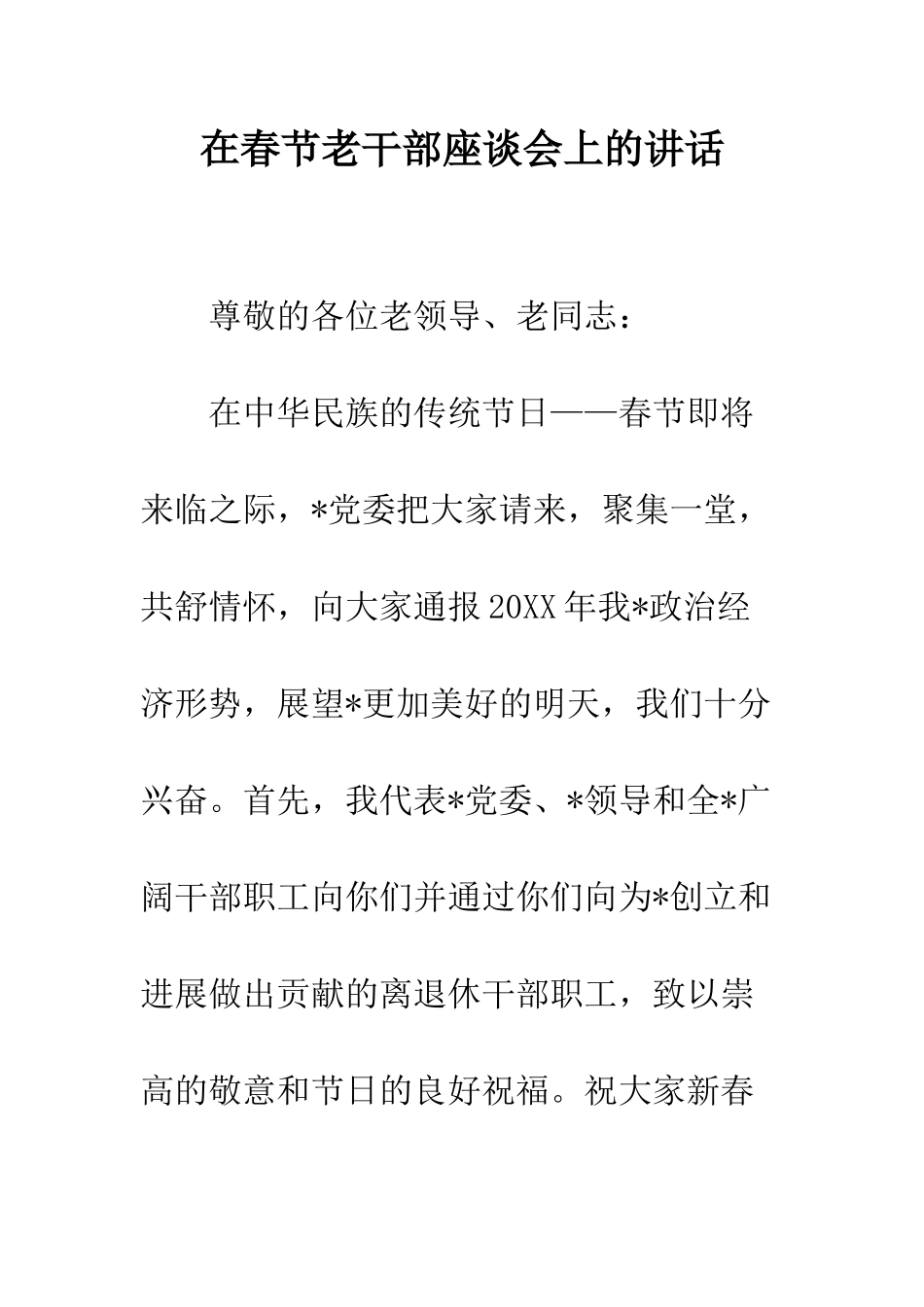 在春节老干部座谈会上的讲话

尊敬的各位老领导、老同志：

在中华民族的传统节日——春节即将来临之际，*党委把大家请来，聚集一堂，共舒情怀，向大家通报20XX年我*政治经济形势，展望*更加美好的明天，我们十分兴奋。首先，我代表*党委、*领导和全*广阔干部职工向你们并通过你们向为*创立和进展做出贡献的离退休干部职工，致以崇高的敬意和节日的良好祝福。祝大家新春